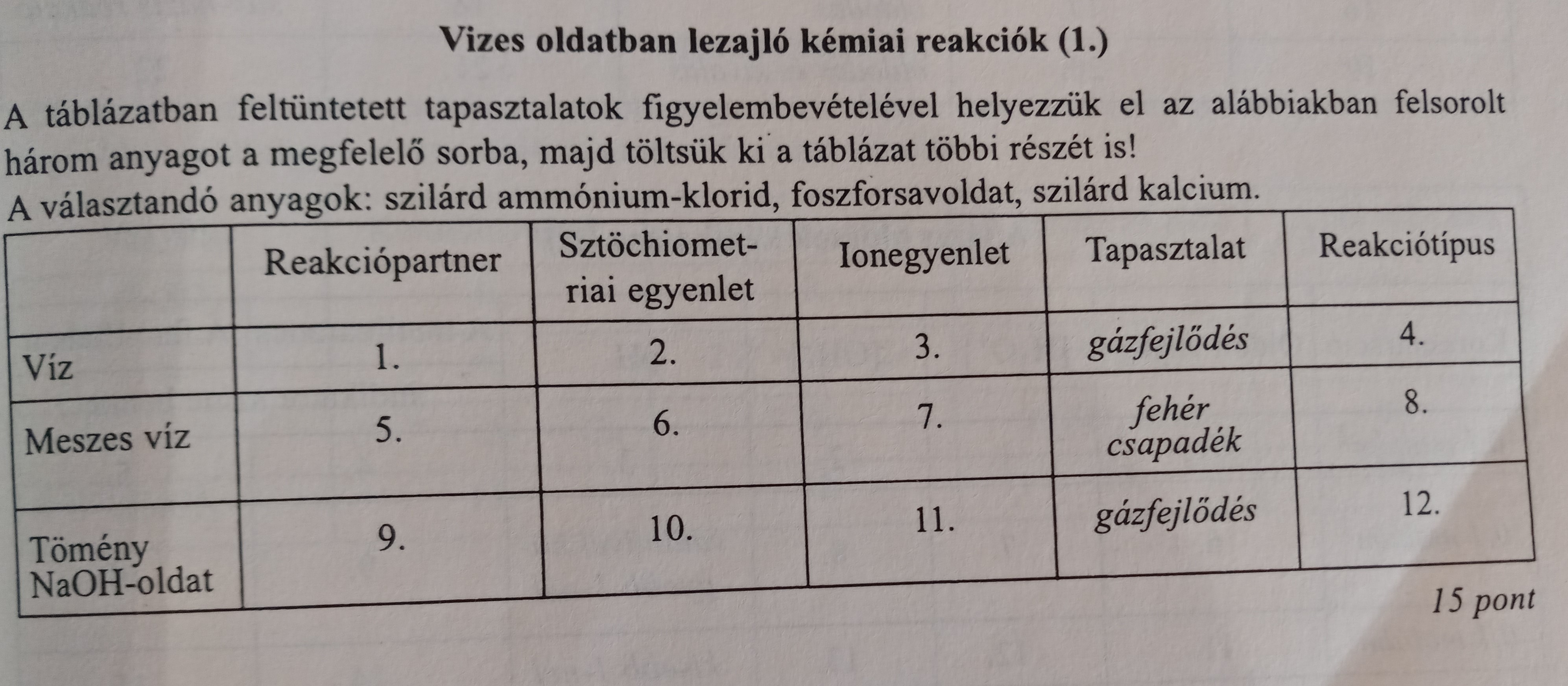 Vizes oldatban lezajló kémiai reakciók (1.)

A táblázatban feltüntetett tapasztalatok figyelembevételével helyezzük el az alábbiakban felsorolt három anyagot a megfelelő sorba, majd töltsük ki a táblázat többi részét is!
A választandó anyagok: szilárd ammónium-klorid, foszforsavoldat, szilárd kalcium.

|  | Reakciópartner | Sztöchiometriai egyenlet | Ionegyenlet | Tapasztalat | Reakciótípus |
|---|---|---|---|---|---|
| Víz | 1. | 2. | 3. | gázfejlődés | 4. |
| Meszes víz | 5. | 6. | 7. | fehér csapadék | 8. |
| Tömény NaOH-oldat | 9. | 10. | 11. | gázfejlődés | 12. |

15 pont